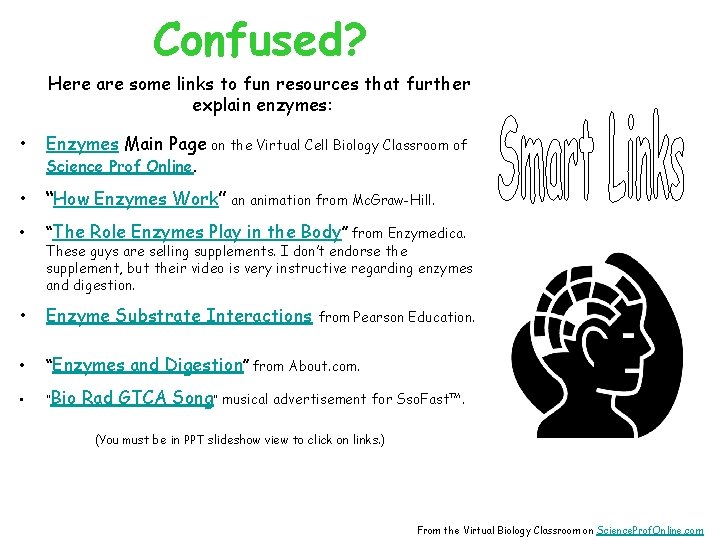 Confused?

Here are some links to fun resources that further explain enzymes:

• Enzymes Main Page on the Virtual Cell Biology Classroom of Science Prof Online.

• "How Enzymes Work" an animation from McGraw-Hill.

• "The Role Enzymes Play in the Body" from Enzymedica. These guys are selling supplements. I don't endorse the supplement, but their video is very instructive regarding enzymes and digestion.

• Enzyme Substrate Interactions from Pearson Education.

• "Enzymes and Digestion" from About.com.

• "Bio Rad GTCA Song" musical advertisement for SsoFast™.

(You must be in PPT slideshow view to click on links.)

Smart Links

From the Virtual Biology Classroom on ScienceProfOnline.com